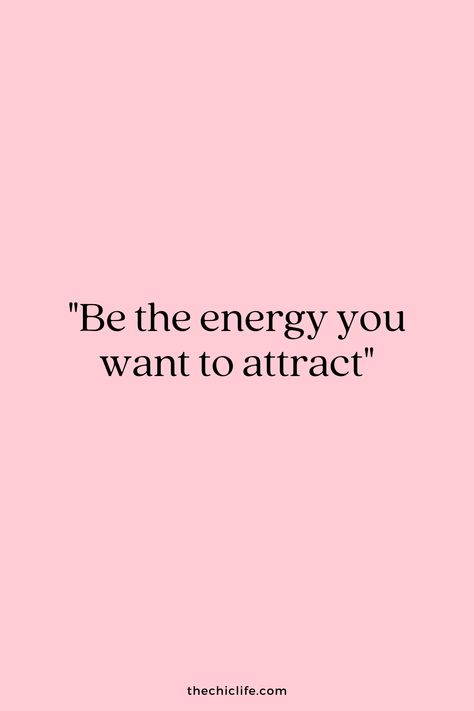 "Be the energy you want to attract"

thechiclife.com